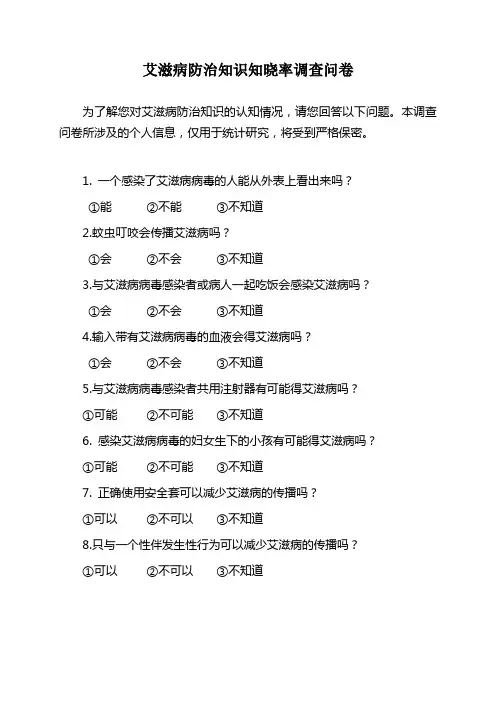 艾滋病防治知识知晓率调查问卷

为了解您对艾滋病防治知识的认知情况，请您回答以下问题。本调查问卷所涉及的个人信息，仅用于统计研究，将受到严格保密。

1. 一个感染了艾滋病病毒的人能从外表上看出来吗？

①能　②不能　③不知道

2.蚊虫叮咬会传播艾滋病吗？

①会　②不会　③不知道

3.与艾滋病病毒感染者或病人一起吃饭会感染艾滋病吗？

①会　②不会　③不知道

4.输入带有艾滋病病毒的血液会得艾滋病吗？

①会　②不会　③不知道

5.与艾滋病病毒感染者共用注射器有可能得艾滋病吗？

①可能　②不可能　③不知道

6. 感染艾滋病病毒的妇女生下的小孩有可能得艾滋病吗？

①可能　②不可能　③不知道

7. 正确使用安全套可以减少艾滋病的传播吗？

①可以　②不可以　③不知道

8.只与一个性伴发生性行为可以减少艾滋病的传播吗？

①可以　②不可以　③不知道